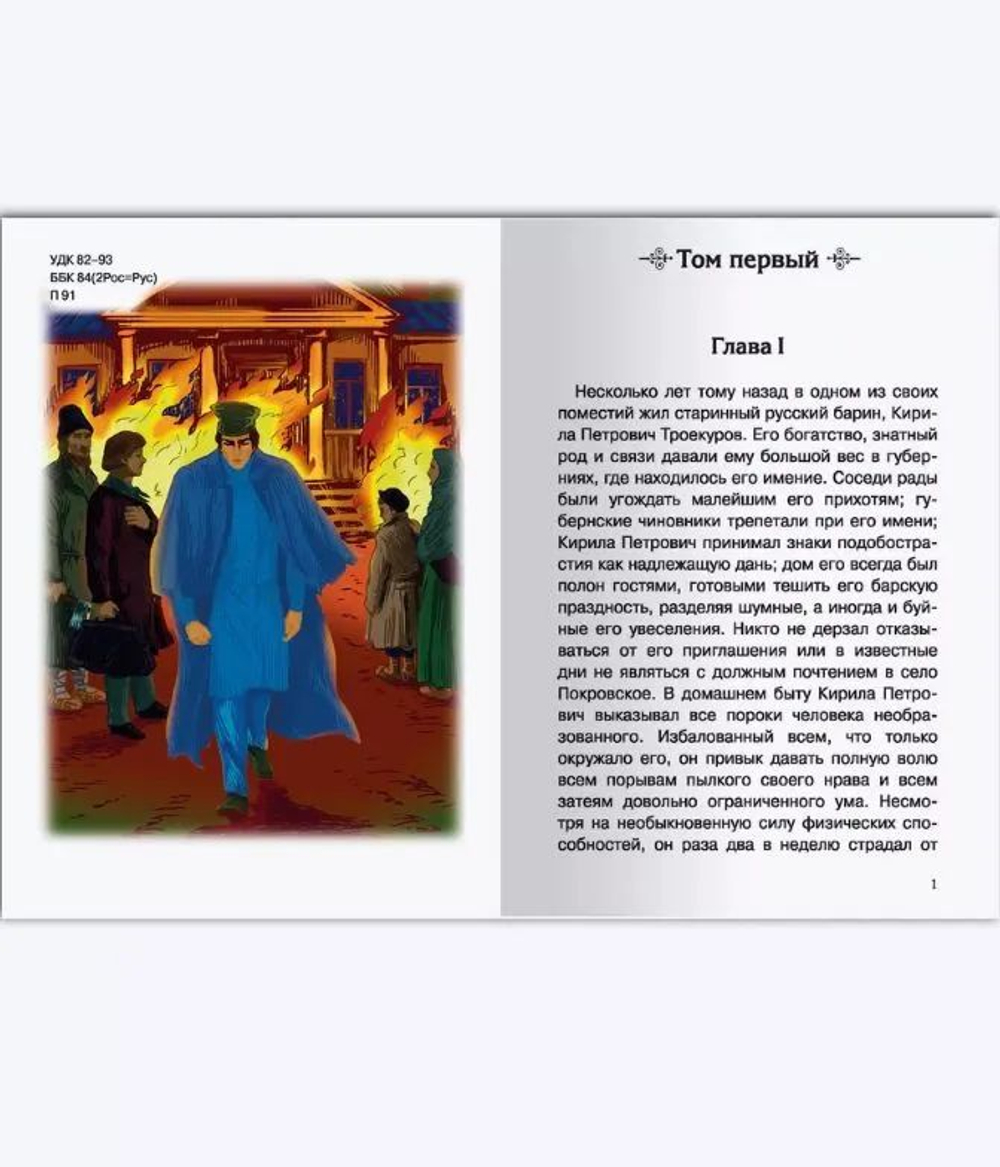 УДК 82–93
ББК 84(2Рос=Рус)
П 91

Том первый

Глава I

Несколько лет тому назад в одном из своих поместий жил старинный русский барин, Кирила Петрович Троекуров. Его богатство, знатный род и связи давали ему большой вес в губерниях, где находилось его имение. Соседи рады были угождать малейшим его прихотям; губернские чиновники трепетали при его имени; Кирила Петрович принимал знаки подобострастия как надлежащую дань; дом его всегда был полон гостями, готовыми тешить его барскую праздность, разделяя шумные, а иногда и буйные его увеселения. Никто не дерзал отказываться от его приглашения или в известные дни не являться с должным почтением в село Покровское. В домашнем быту Кирила Петрович выказывал все пороки человека необразованного. Избалованный всем, что только окружало его, он привык давать полную волю всем порывам пылкого своего нрава и всем затеям довольно ограниченного ума. Несмотря на необыкновенную силу физических способностей, он раза два в неделю страдал от

1